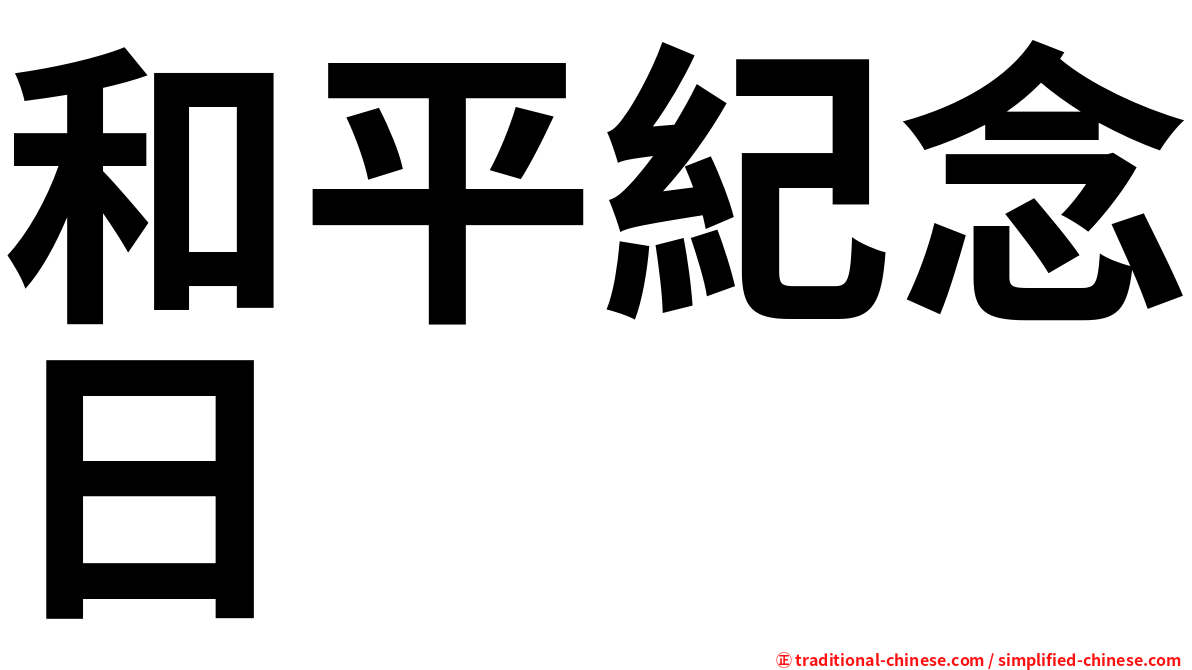 和平紀念日

㊣ traditional-chinese.com / simplified-chinese.com